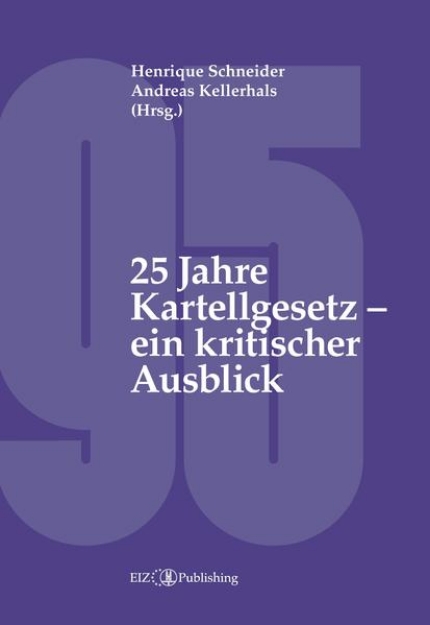 Henrique Schneider
Andreas Kellerhals
(Hrsg.)

95

25 Jahre Kartellgesetz – ein kritischer Ausblick

EIZ Publishing